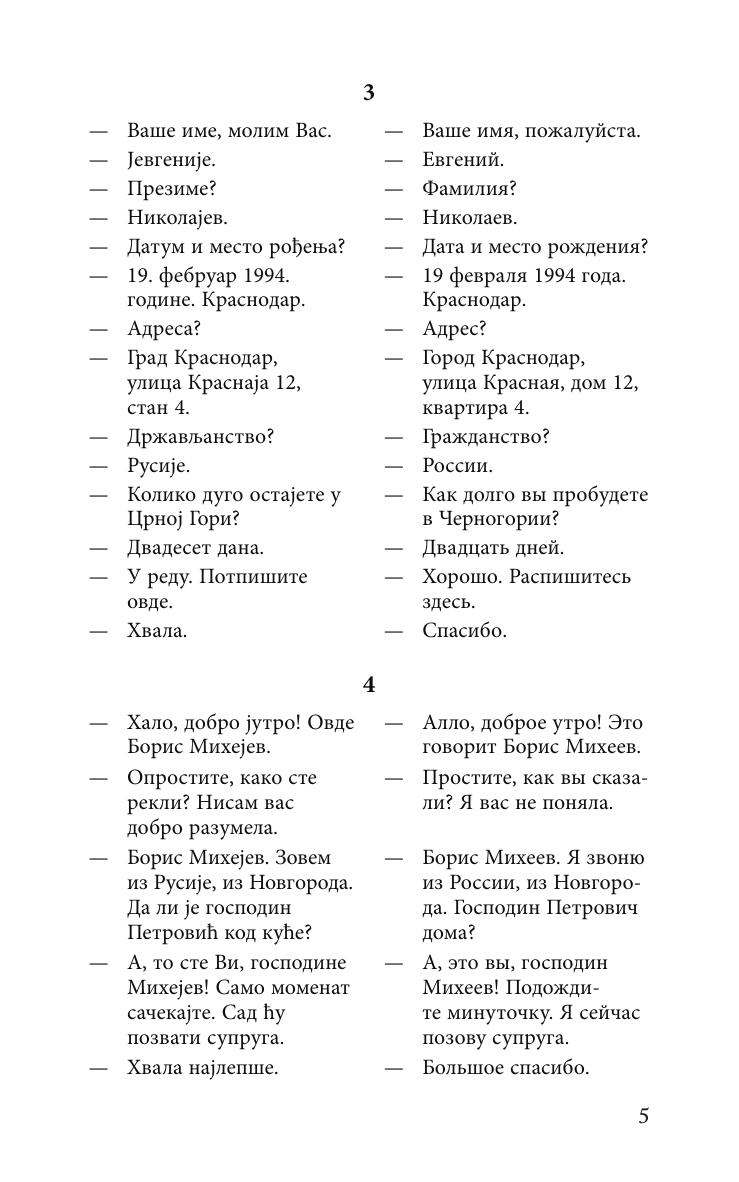 3

— Ваше име, молим Вас.
— Јевгеније.
— Презиме?
— Николајев.
— Датум и место рођења?
— 19. фебруар 1994. године. Краснодар.
— Адреса?
— Град Краснодар, улица Краснаја 12, стан 4.
— Држављанство?
— Русије.
— Колико дуго остајете у Црној Гори?
— Двадесет дана.
— У реду. Потпишите овде.
— Хвала.

— Ваше имя, пожалуйста.
— Евгений.
— Фамилия?
— Николаев.
— Дата и место рождения?
— 19 февраля 1994 года. Краснодар.
— Адрес?
— Город Краснодар, улица Красная, дом 12, квартира 4.
— Гражданство?
— России.
— Как долго вы пробудете в Черногории?
— Двадцать дней.
— Хорошо. Распишитесь здесь.
— Спасибо.

4

— Хало, добро јутро! Овде Борис Михејев.
— Опростите, како сте рекли? Нисам вас добро разумела.
— Борис Михејев. Зовем из Русије, из Новгорода. Да ли је господин Петровић код куће?
— А, то сте Ви, господине Михејев! Само моменат сачекајте. Сад ћу позвати супруга.
— Хвала најлепше.

— Алло, доброе утро! Это говорит Борис Михеев.
— Простите, как вы сказали? Я вас не поняла.
— Борис Михеев. Я звоню из России, из Новгорода. Господин Петрович дома?
— А, это вы, господин Михеев! Подождите минуточку. Я сейчас позову супруга.
— Большое спасибо.

5